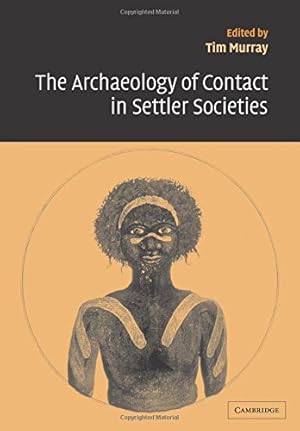 Copyrighted Material

Edited by
Tim Murray

The Archaeology of Contact in Settler Societies

CAMBRIDGE

Copyrighted Material